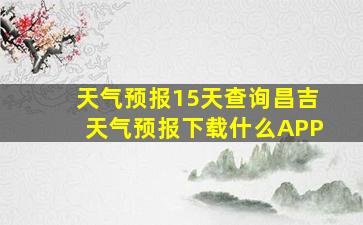 天气预报15天查询昌吉
天气预报下载什么APP